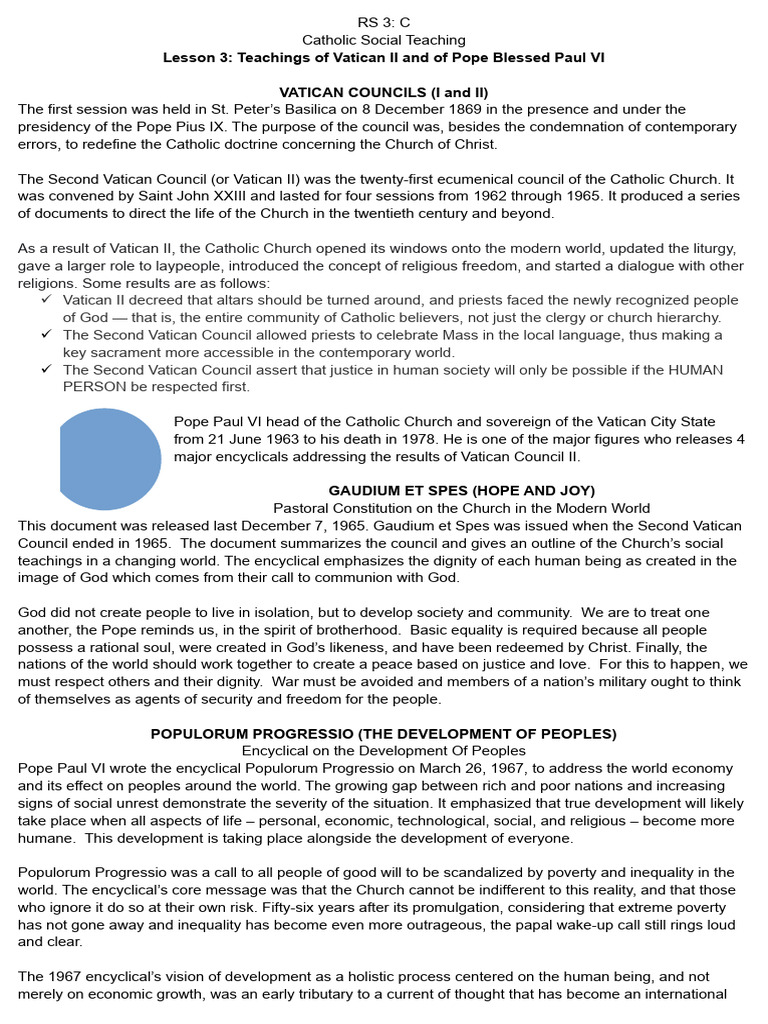 RS 3: C
Catholic Social Teaching
Lesson 3: Teachings of Vatican II and of Pope Blessed Paul VI

VATICAN COUNCILS (I and II)
The first session was held in St. Peter's Basilica on 8 December 1869 in the presence and under the presidency of the Pope Pius IX. The purpose of the council was, besides the condemnation of contemporary errors, to redefine the Catholic doctrine concerning the Church of Christ.

The Second Vatican Council (or Vatican II) was the twenty-first ecumenical council of the Catholic Church. It was convened by Saint John XXIII and lasted for four sessions from 1962 through 1965. It produced a series of documents to direct the life of the Church in the twentieth century and beyond.

As a result of Vatican II, the Catholic Church opened its windows onto the modern world, updated the liturgy, gave a larger role to laypeople, introduced the concept of religious freedom, and started a dialogue with other religions. Some results are as follows:
✓ Vatican II decreed that altars should be turned around, and priests faced the newly recognized people of God — that is, the entire community of Catholic believers, not just the clergy or church hierarchy.
✓ The Second Vatican Council allowed priests to celebrate Mass in the local language, thus making a key sacrament more accessible in the contemporary world.
✓ The Second Vatican Council assert that justice in human society will only be possible if the HUMAN PERSON be respected first.

Pope Paul VI head of the Catholic Church and sovereign of the Vatican City State from 21 June 1963 to his death in 1978. He is one of the major figures who releases 4 major encyclicals addressing the results of Vatican Council II.

GAUDIUM ET SPES (HOPE AND JOY)
Pastoral Constitution on the Church in the Modern World
This document was released last December 7, 1965. Gaudium et Spes was issued when the Second Vatican Council ended in 1965. The document summarizes the council and gives an outline of the Church's social teachings in a changing world. The encyclical emphasizes the dignity of each human being as created in the image of God which comes from their call to communion with God.

God did not create people to live in isolation, but to develop society and community. We are to treat one another, the Pope reminds us, in the spirit of brotherhood. Basic equality is required because all people possess a rational soul, were created in God's likeness, and have been redeemed by Christ. Finally, the nations of the world should work together to create a peace based on justice and love. For this to happen, we must respect others and their dignity. War must be avoided and members of a nation's military ought to think of themselves as agents of security and freedom for the people.

POPULORUM PROGRESSIO (THE DEVELOPMENT OF PEOPLES)
Encyclical on the Development Of Peoples
Pope Paul VI wrote the encyclical Populorum Progressio on March 26, 1967, to address the world economy and its effect on peoples around the world. The growing gap between rich and poor nations and increasing signs of social unrest demonstrate the severity of the situation. It emphasized that true development will likely take place when all aspects of life – personal, economic, technological, social, and religious – become more humane. This development is taking place alongside the development of everyone.

Populorum Progressio was a call to all people of good will to be scandalized by poverty and inequality in the world. The encyclical's core message was that the Church cannot be indifferent to this reality, and that those who ignore it do so at their own risk. Fifty-six years after its promulgation, considering that extreme poverty has not gone away and inequality has become even more outrageous, the papal wake-up call still rings loud and clear.

The 1967 encyclical's vision of development as a holistic process centered on the human being, and not merely on economic growth, was an early tributary to a current of thought that has become an international